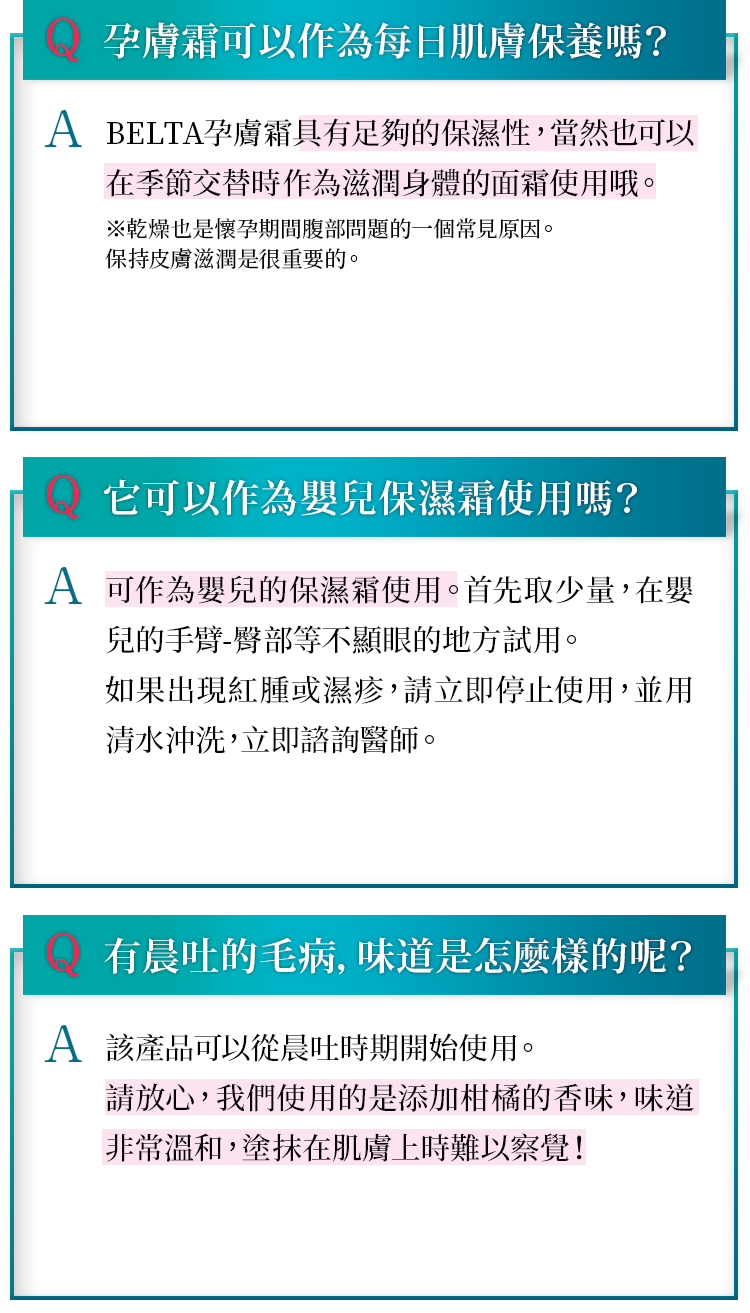 Q 孕膚霜可以作為每日肌膚保養嗎?

A BELTA孕膚霜具有足夠的保濕性,當然也可以在季節交替時作為滋潤身體的面霜使用哦。

※乾燥也是懷孕期間腹部問題的一個常見原因。
保持皮膚滋潤是很重要的。

Q 它可以作為嬰兒保濕霜使用嗎?

A 可作為嬰兒的保濕霜使用。首先取少量,在嬰兒的手臂-臀部等不顯眼的地方試用。

如果出現紅腫或濕疹,請立即停止使用,並用清水沖洗,立即諮詢醫師。

Q 有晨吐的毛病,味道是怎麼樣的呢?

A 該產品可以從晨吐時期開始使用。

請放心,我們使用的是添加柑橘的香味,味道非常溫和,塗抹在肌膚上時難以察覺!